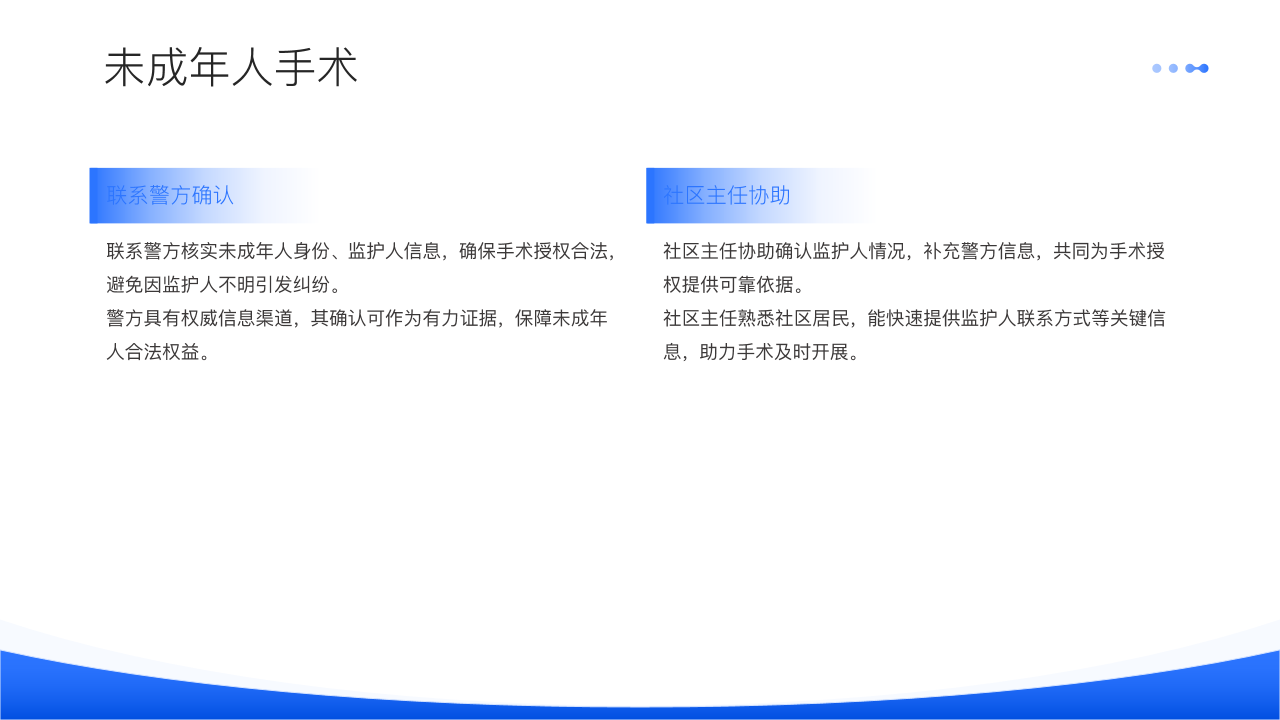 未成年人手术

联系警方确认

联系警方核实未成年人身份、监护人信息，确保手术授权合法，避免因监护人不明引发纠纷。

警方具有权威信息渠道，其确认可作为有力证据，保障未成年人合法权益。

社区主任协助

社区主任协助确认监护人情况，补充警方信息，共同为手术授权提供可靠依据。

社区主任熟悉社区居民，能快速提供监护人联系方式等关键信息，助力手术及时开展。